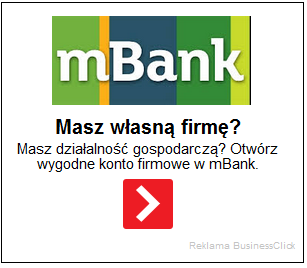 mBank

Masz własną firmę?

Masz działalność gospodarczą? Otwórz wygodne konto firmowe w mBank.

Reklama BusinessClick